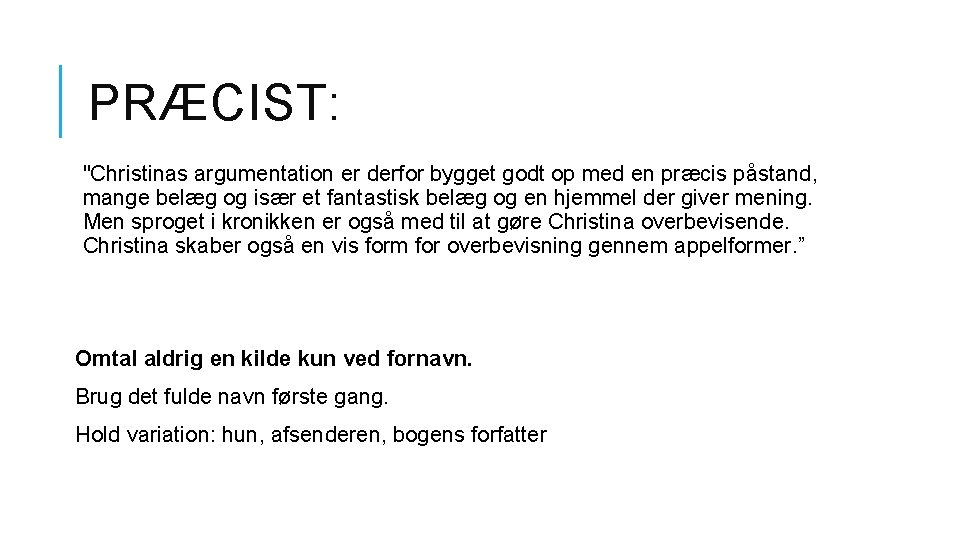 PRÆCIST:

"Christinas argumentation er derfor bygget godt op med en præcis påstand, mange belæg og især et fantastisk belæg og en hjemmel der giver mening. Men sproget i kronikken er også med til at gøre Christina overbevisende. Christina skaber også en vis form for overbevisning gennem appelformer."

Omtal aldrig en kilde kun ved fornavn.

Brug det fulde navn første gang.

Hold variation: hun, afsenderen, bogens forfatter